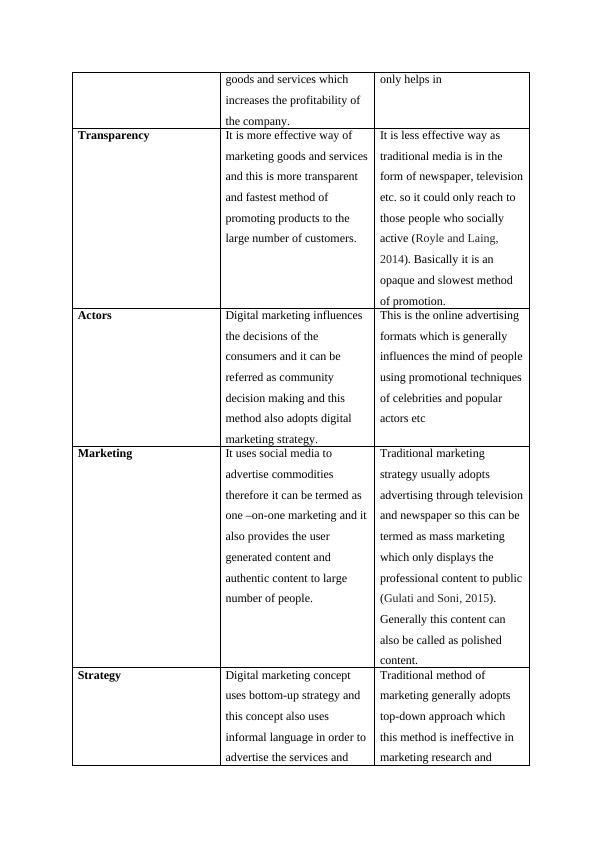 | | | |
|---|---|---|
| | goods and services which increases the profitability of the company. | only helps in |
| **Transparency** | It is more effective way of marketing goods and services and this is more transparent and fastest method of promoting products to the large number of customers. | It is less effective way as traditional media is in the form of newspaper, television etc. so it could only reach to those people who socially active (Royle and Laing, 2014). Basically it is an opaque and slowest method of promotion. |
| **Actors** | Digital marketing influences the decisions of the consumers and it can be referred as community decision making and this method also adopts digital marketing strategy. | This is the online advertising formats which is generally influences the mind of people using promotional techniques of celebrities and popular actors etc |
| **Marketing** | It uses social media to advertise commodities therefore it can be termed as one –on-one marketing and it also provides the user generated content and authentic content to large number of people. | Traditional marketing strategy usually adopts advertising through television and newspaper so this can be termed as mass marketing which only displays the professional content to public (Gulati and Soni, 2015). Generally this content can also be called as polished content. |
| **Strategy** | Digital marketing concept uses bottom-up strategy and this concept also uses informal language in order to advertise the services and | Traditional method of marketing generally adopts top-down approach which this method is ineffective in marketing research and |